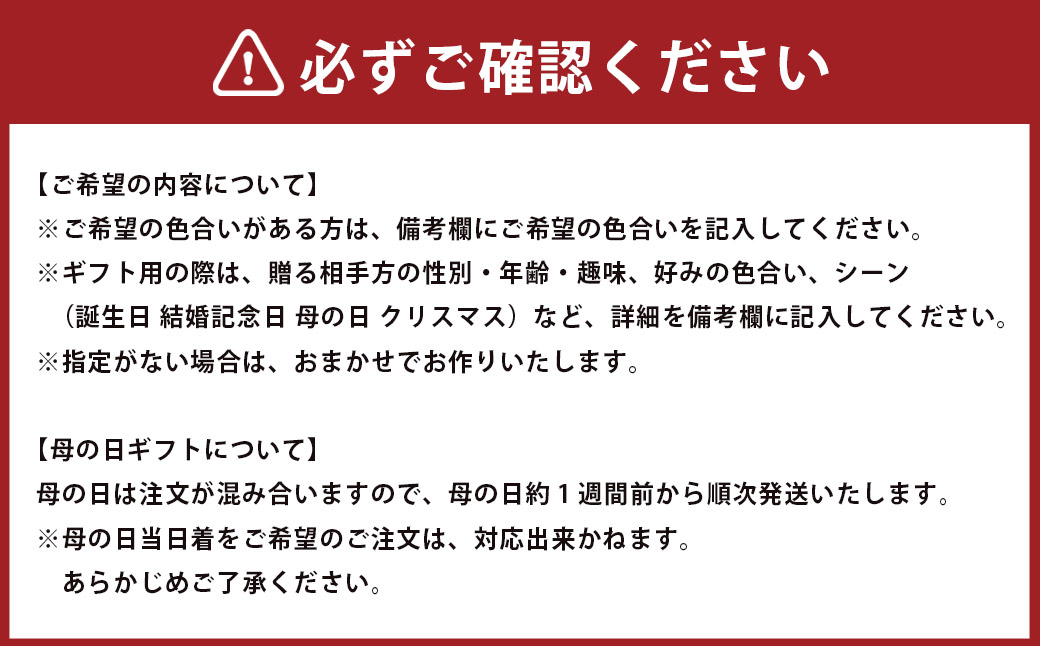 必ずご確認ください

【ご希望の内容について】
※ご希望の色合いがある方は、備考欄にご希望の色合いを記入してください。
※ギフト用の際は、贈る相手方の性別・年齢・趣味、好みの色合い、シーン（誕生日 結婚記念日 母の日 クリスマス）など、詳細を備考欄に記入してください。
※指定がない場合は、おまかせでお作りいたします。

【母の日ギフトについて】
母の日は注文が混み合いますので、母の日約１週間前から順次発送いたします。
※母の日当日着をご希望のご注文は、対応出来かねます。
あらかじめご了承ください。